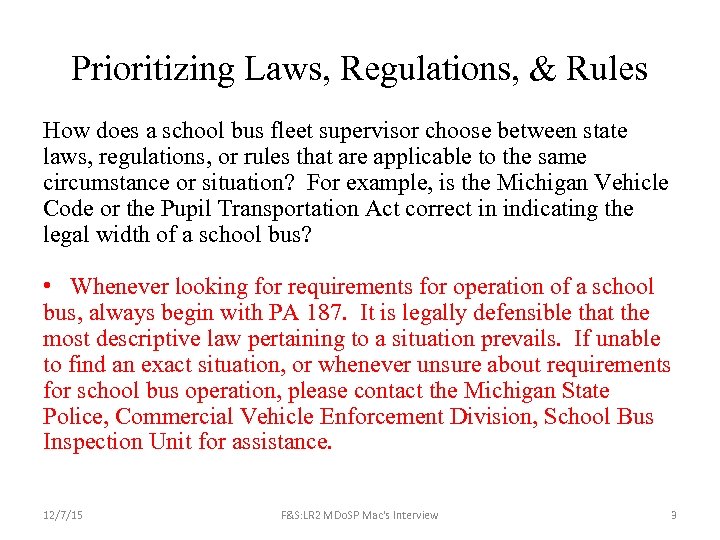 Prioritizing Laws, Regulations, & Rules

How does a school bus fleet supervisor choose between state laws, regulations, or rules that are applicable to the same circumstance or situation? For example, is the Michigan Vehicle Code or the Pupil Transportation Act correct in indicating the legal width of a school bus?

• Whenever looking for requirements for operation of a school bus, always begin with PA 187. It is legally defensible that the most descriptive law pertaining to a situation prevails. If unable to find an exact situation, or whenever unsure about requirements for school bus operation, please contact the Michigan State Police, Commercial Vehicle Enforcement Division, School Bus Inspection Unit for assistance.

12/7/15

F&S:LR2 MDoSP Mac's Interview

9